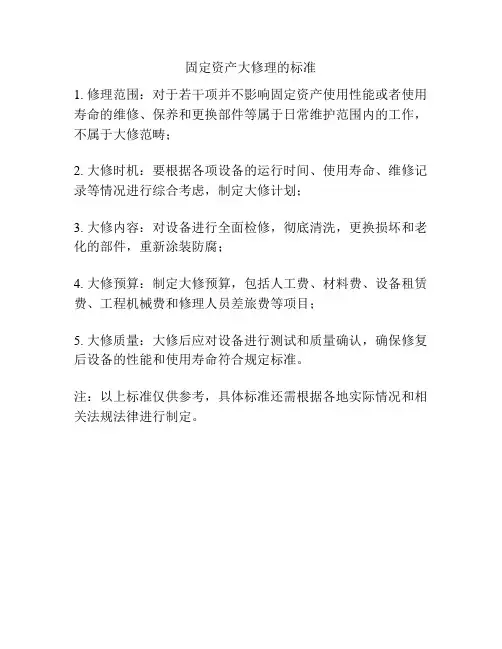 固定资产大修理的标准

1. 修理范围：对于若干项并不影响固定资产使用性能或者使用寿命的维修、保养和更换部件等属于日常维护范围内的工作，不属于大修范畴；

2. 大修时机：要根据各项设备的运行时间、使用寿命、维修记录等情况进行综合考虑，制定大修计划；

3. 大修内容：对设备进行全面检修，彻底清洗，更换损坏和老化的部件，重新涂装防腐；

4. 大修预算：制定大修预算，包括人工费、材料费、设备租赁费、工程机械费和修理人员差旅费等项目；

5. 大修质量：大修后应对设备进行测试和质量确认，确保修复后设备的性能和使用寿命符合规定标准。

注：以上标准仅供参考，具体标准还需根据各地实际情况和相关法规法律进行制定。